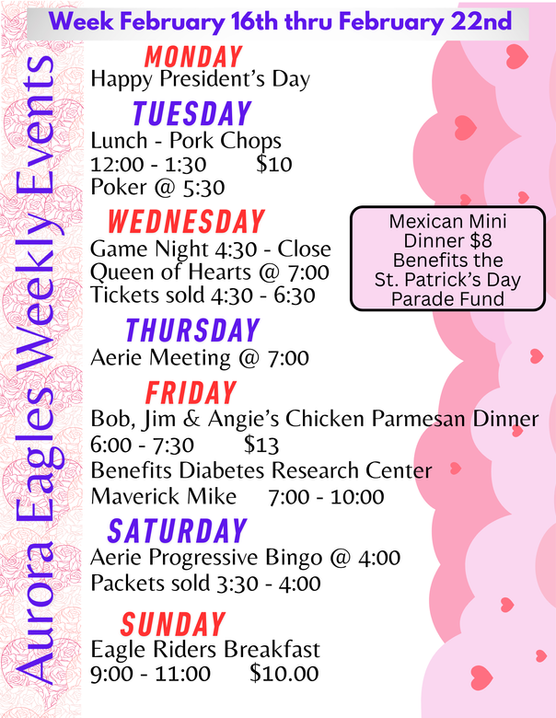 Week February 16th thru February 22nd

Aurora Eagles Weekly Events

MONDAY
Happy President's Day

TUESDAY
Lunch - Pork Chops
12:00 - 1:30 $10
Poker @ 5:30

WEDNESDAY
Game Night 4:30 - Close
Queen of Hearts @ 7:00
Tickets sold 4:30 - 6:30

Mexican Mini Dinner $8 Benefits the St. Patrick's Day Parade Fund

THURSDAY
Aerie Meeting @ 7:00

FRIDAY
Bob, Jim & Angie's Chicken Parmesan Dinner
6:00 - 7:30 $13
Benefits Diabetes Research Center
Maverick Mike 7:00 - 10:00

SATURDAY
Aerie Progressive Bingo @ 4:00
Packets sold 3:30 - 4:00

SUNDAY
Eagle Riders Breakfast
9:00 - 11:00 $10.00